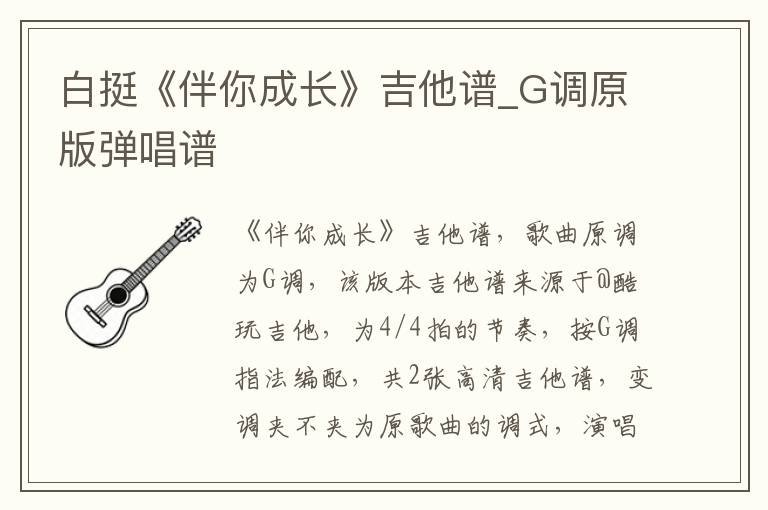 白挺《伴你成长》吉他谱_G调原版弹唱谱

《伴你成长》吉他谱，歌曲原调为G调，该版本吉他谱来源于@酷玩吉他，为4/4拍的节奏，按G调指法编配，共2张高清吉他谱，变调夹不夹为原歌曲的调式，演唱